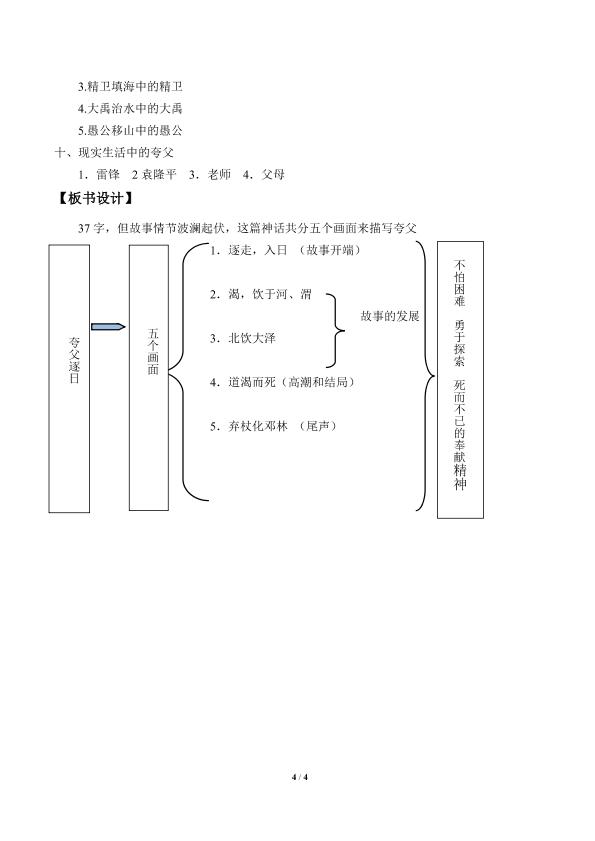 3.精卫填海中的精卫

4.大禹治水中的大禹

5.愚公移山中的愚公

十、现实生活中的夸父

1．雷锋　2 袁隆平　3．老师　4．父母

【板书设计】

37 字，但故事情节波澜起伏，这篇神话共分五个画面来描写夸父

夸父逐日

五个画面

1．逐走，入日　（故事开端）

2．渴，饮于河、渭

3．北饮大泽

故事的发展

4．道渴而死（高潮和结局）

5．弃杖化邓林　（尾声）

不怕困难　勇于探索　死而不已的奉献精神

4 / 4